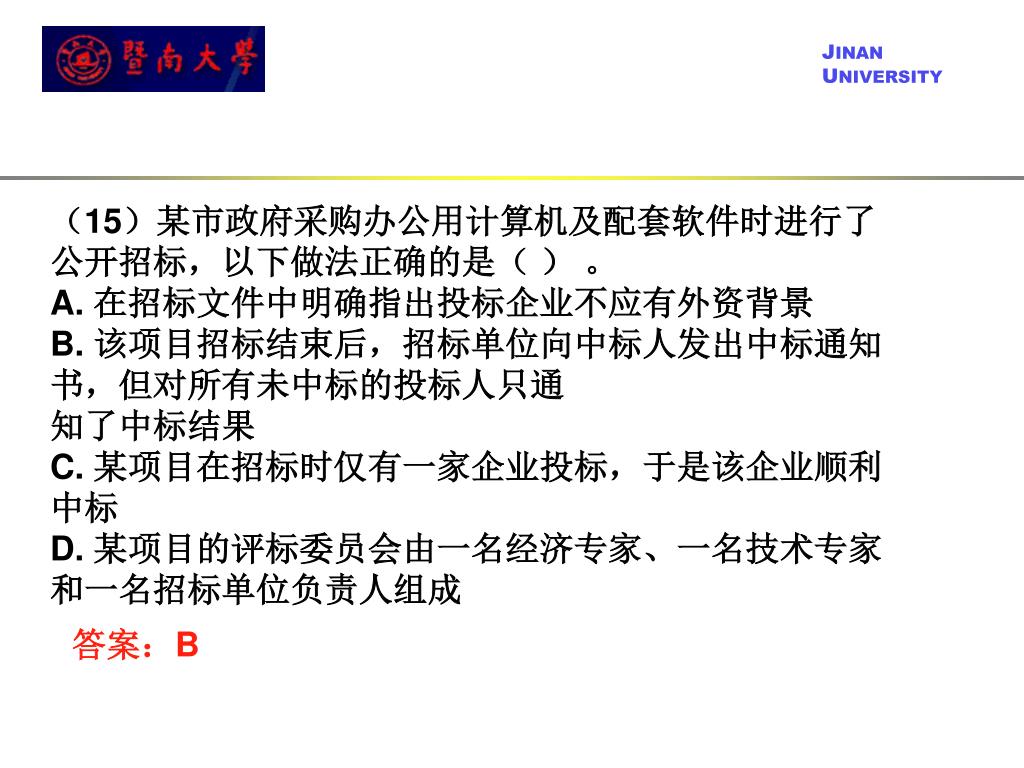 暨南大學

JINAN UNIVERSITY

（15）某市政府采购办公用计算机及配套软件时进行了公开招标，以下做法正确的是（ ）。
A. 在招标文件中明确指出投标企业不应有外资背景
B. 该项目招标结束后，招标单位向中标人发出中标通知书，但对所有未中标的投标人只通知了中标结果
C. 某项目在招标时仅有一家企业投标，于是该企业顺利中标
D. 某项目的评标委员会由一名经济专家、一名技术专家和一名招标单位负责人组成

答案：B